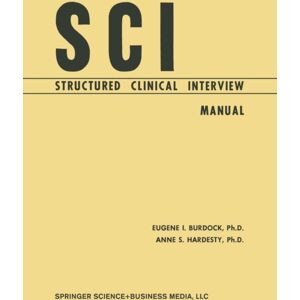 SCI

STRUCTURED CLINICAL INTERVIEW

MANUAL

EUGENE I. BURDOCK, Ph.D.
ANNE S. HARDESTY, Ph.D.

SPRINGER SCIENCE+BUSINESS MEDIA, LLC